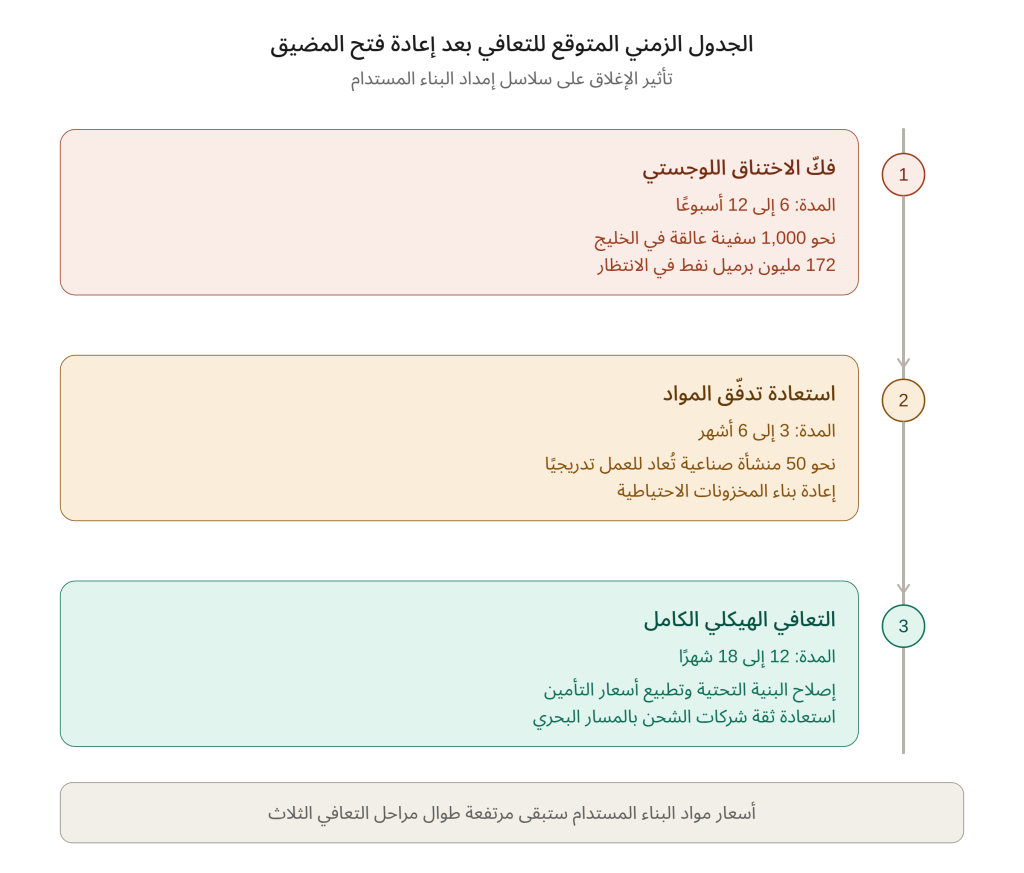 الجدول الزمني المتوقع للتعافي بعد إعادة فتح المضيق
تأثير الإغلاق على سلاسل إمداد البناء المستدام

1
فكّ الاختناق اللوجستي
المدة: 6 إلى 12 أسبوعًا
نحو 1,000 سفينة عالقة في الخليج
172 مليون برميل نفط في الانتظار

2
استعادة تدفّق المواد
المدة: 3 إلى 6 أشهر
نحو 50 منشأة صناعية تُعاد للعمل تدريجيًا
إعادة بناء المخزونات الاحتياطية

3
التعافي الهيكلي الكامل
المدة: 12 إلى 18 شهرًا
إصلاح البنية التحتية وتطبيع أسعار التأمين
استعادة ثقة شركات الشحن بالمسار البحري

أسعار مواد البناء المستدام ستبقى مرتفعة طوال مراحل التعافي الثلاث